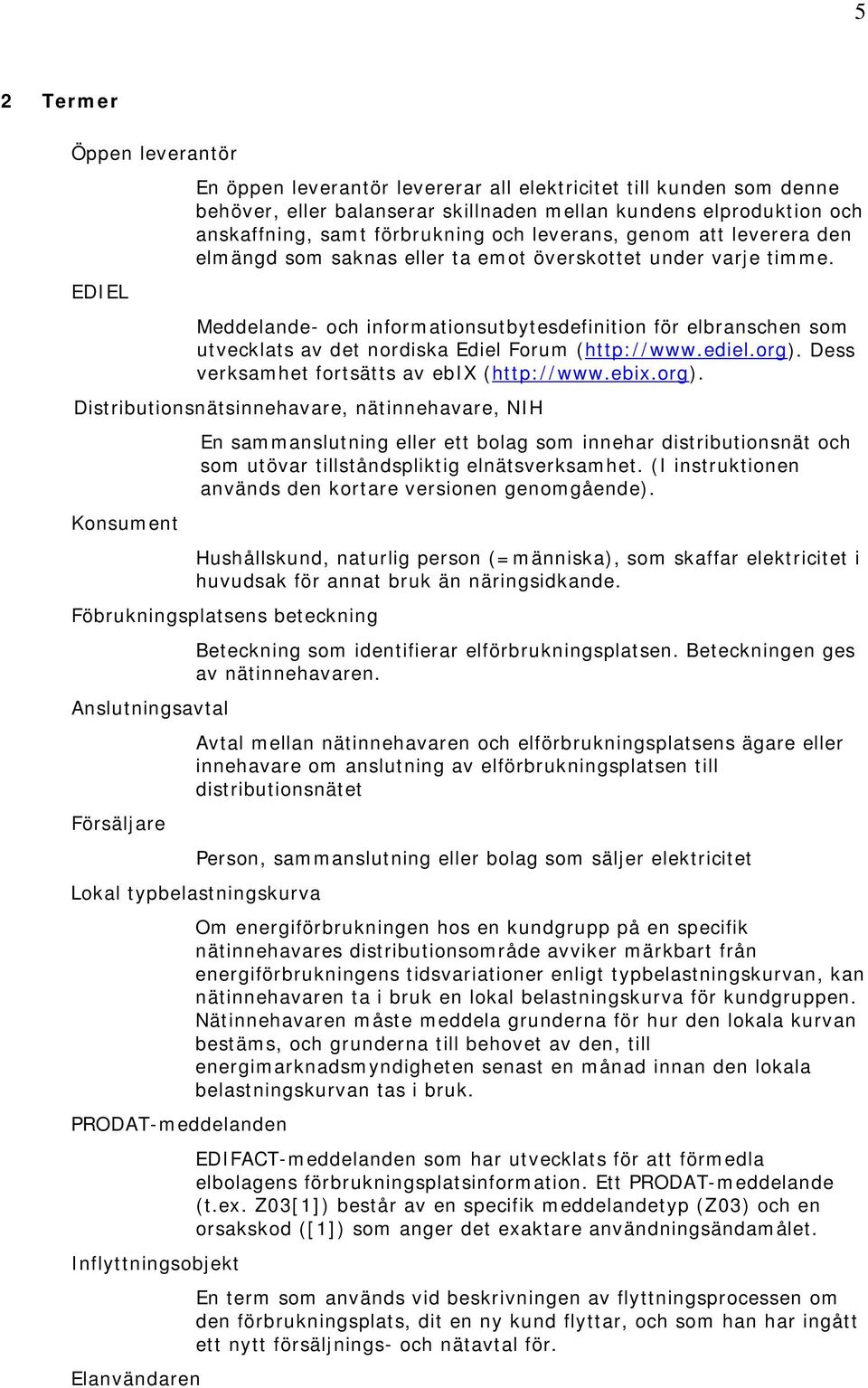 5

2 Termer

Öppen leverantör

En öppen leverantör levererar all elektricitet till kunden som denne behöver, eller balanserar skillnaden mellan kundens elproduktion och anskaffning, samt förbrukning och leverans, genom att leverera den elmängd som saknas eller ta emot överskottet under varje timme.

EDIEL

Meddelande- och informationsutbytesdefinition för elbranschen som utvecklats av det nordiska Ediel Forum (http://www.ediel.org). Dess verksamhet fortsätts av ebIX (http://www.ebix.org).

Distributionsnätsinnehavare, nätinnehavare, NIH

En sammanslutning eller ett bolag som innehar distributionsnät och som utövar tillståndspliktig elnätsverksamhet. (I instruktionen används den kortare versionen genomgående).

Konsument

Hushållskund, naturlig person (=människa), som skaffar elektricitet i huvudsak för annat bruk än näringsidkande.

Föbrukningsplatsens beteckning

Beteckning som identifierar elförbrukningsplatsen. Beteckningen ges av nätinnehavaren.

Anslutningsavtal

Avtal mellan nätinnehavaren och elförbrukningsplatsens ägare eller innehavare om anslutning av elförbrukningsplatsen till distributionsnätet

Försäljare

Person, sammanslutning eller bolag som säljer elektricitet

Lokal typbelastningskurva

Om energiförbrukningen hos en kundgrupp på en specifik nätinnehavares distributionsområde avviker märkbart från energiförbrukningens tidsvariationer enligt typbelastningskurvan, kan nätinnehavaren ta i bruk en lokal belastningskurva för kundgruppen. Nätinnehavaren måste meddela grunderna för hur den lokala kurvan bestäms, och grunderna till behovet av den, till energimarknadsmyndigheten senast en månad innan den lokala belastningskurvan tas i bruk.

PRODAT-meddelanden

EDIFACT-meddelanden som har utvecklats för att förmedla elbolagens förbrukningsplatsinformation. Ett PRODAT-meddelande (t.ex. Z03[1]) består av en specifik meddelandetyp (Z03) och en orsakskod ([1]) som anger det exaktare användningsändamålet.

Inflyttningsobjekt

En term som används vid beskrivningen av flyttningsprocessen om den förbrukningsplats, dit en ny kund flyttar, och som han har ingått ett nytt försäljnings- och nätavtal för.

Elanvändaren